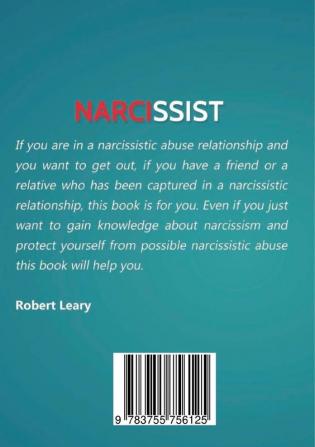 NARCISSIST

If you are in a narcissistic abuse relationship and you want to get out, if you have a friend or a relative who has been captured in a narcissistic relationship, this book is for you. Even if you just want to gain knowledge about narcissism and protect yourself from possible narcissistic abuse this book will help you.

Robert Leary

9 783755 756125